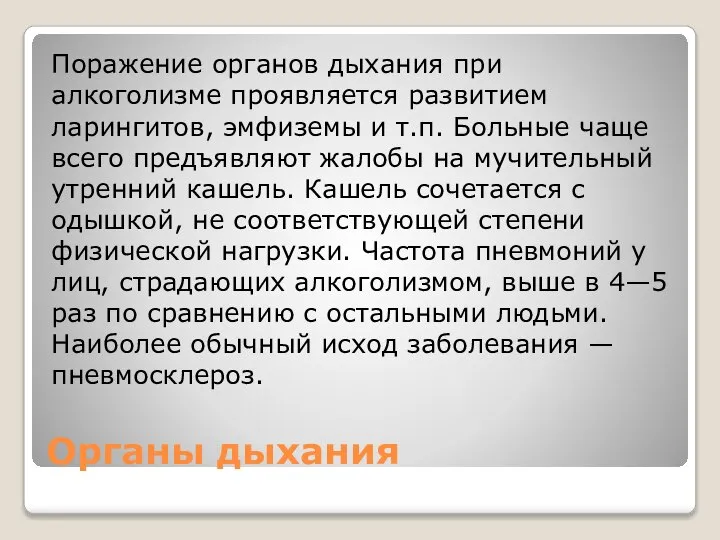 Поражение органов дыхания при алкоголизме проявляется развитием ларингитов, эмфиземы и т.п. Больные чаще всего предъявляют жалобы на мучительный утренний кашель. Кашель сочетается с одышкой, не соответствующей степени физической нагрузки. Частота пневмоний у лиц, страдающих алкоголизмом, выше в 4—5 раз по сравнению с остальными людьми. Наиболее обычный исход заболевания — пневмосклероз.

Органы дыхания